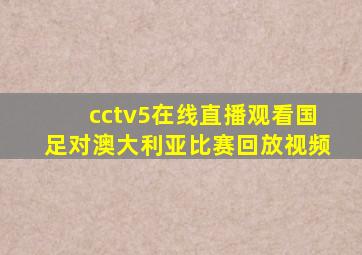 cctv5在线直播观看国足对澳大利亚比赛回放视频